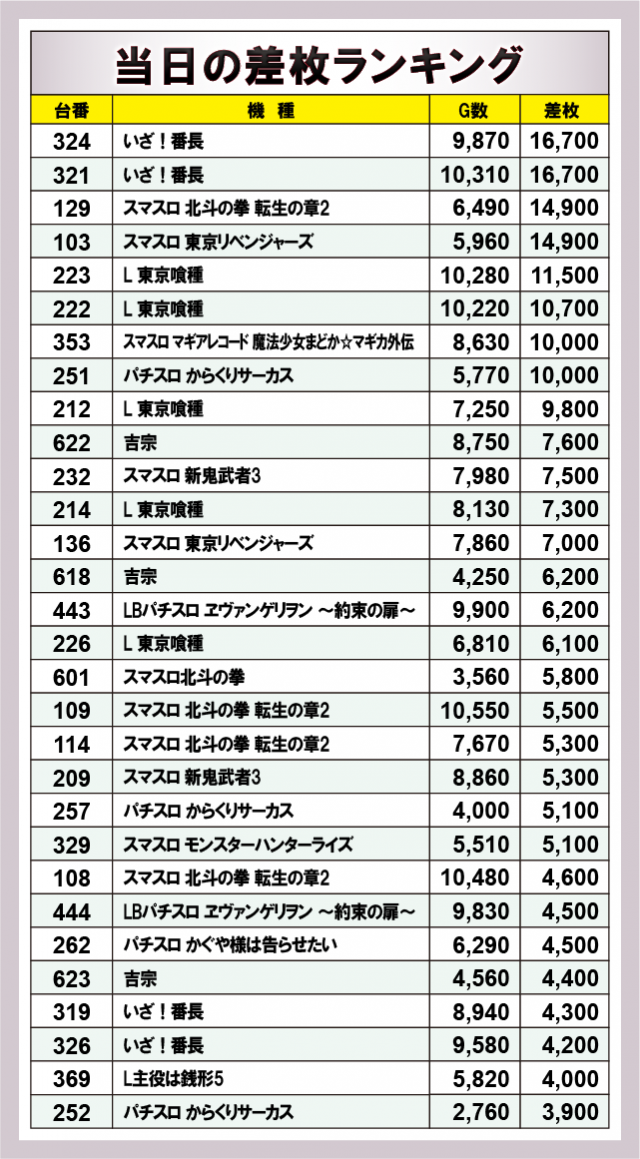 当日の差枚ランキング

| 台番 | 機種 | G数 | 差枚 |
|---|---|---|---|
| 324 | いざ！番長 | 9,870 | 16,700 |
| 321 | いざ！番長 | 10,310 | 16,700 |
| 129 | スマスロ 北斗の拳 転生の章2 | 6,490 | 14,900 |
| 103 | スマスロ 東京リベンジャーズ | 5,960 | 14,900 |
| 223 | L 東京喰種 | 10,280 | 11,500 |
| 222 | L 東京喰種 | 10,220 | 10,700 |
| 353 | スマスロ マギアレコード 魔法少女まどか☆マギカ外伝 | 8,630 | 10,000 |
| 251 | パチスロ からくりサーカス | 5,770 | 10,000 |
| 212 | L 東京喰種 | 7,250 | 9,800 |
| 622 | 吉宗 | 8,750 | 7,600 |
| 232 | スマスロ 新鬼武者3 | 7,980 | 7,500 |
| 214 | L 東京喰種 | 8,130 | 7,300 |
| 136 | スマスロ 東京リベンジャーズ | 7,860 | 7,000 |
| 618 | 吉宗 | 4,250 | 6,200 |
| 443 | LBパチスロ ヱヴァンゲリヲン ～約束の扉～ | 9,900 | 6,200 |
| 226 | L 東京喰種 | 6,810 | 6,100 |
| 601 | スマスロ北斗の拳 | 3,560 | 5,800 |
| 109 | スマスロ 北斗の拳 転生の章2 | 10,550 | 5,500 |
| 114 | スマスロ 北斗の拳 転生の章2 | 7,670 | 5,300 |
| 209 | スマスロ 新鬼武者3 | 8,860 | 5,300 |
| 257 | パチスロ からくりサーカス | 4,000 | 5,100 |
| 329 | スマスロ モンスターハンターライズ | 5,510 | 5,100 |
| 108 | スマスロ 北斗の拳 転生の章2 | 10,480 | 4,600 |
| 444 | LBパチスロ ヱヴァンゲリヲン ～約束の扉～ | 9,830 | 4,500 |
| 262 | パチスロ かぐや様は告らせたい | 6,290 | 4,500 |
| 623 | 吉宗 | 4,560 | 4,400 |
| 319 | いざ！番長 | 8,940 | 4,300 |
| 326 | いざ！番長 | 9,580 | 4,200 |
| 369 | L主役は銭形5 | 5,820 | 4,000 |
| 252 | パチスロ からくりサーカス | 2,760 | 3,900 |